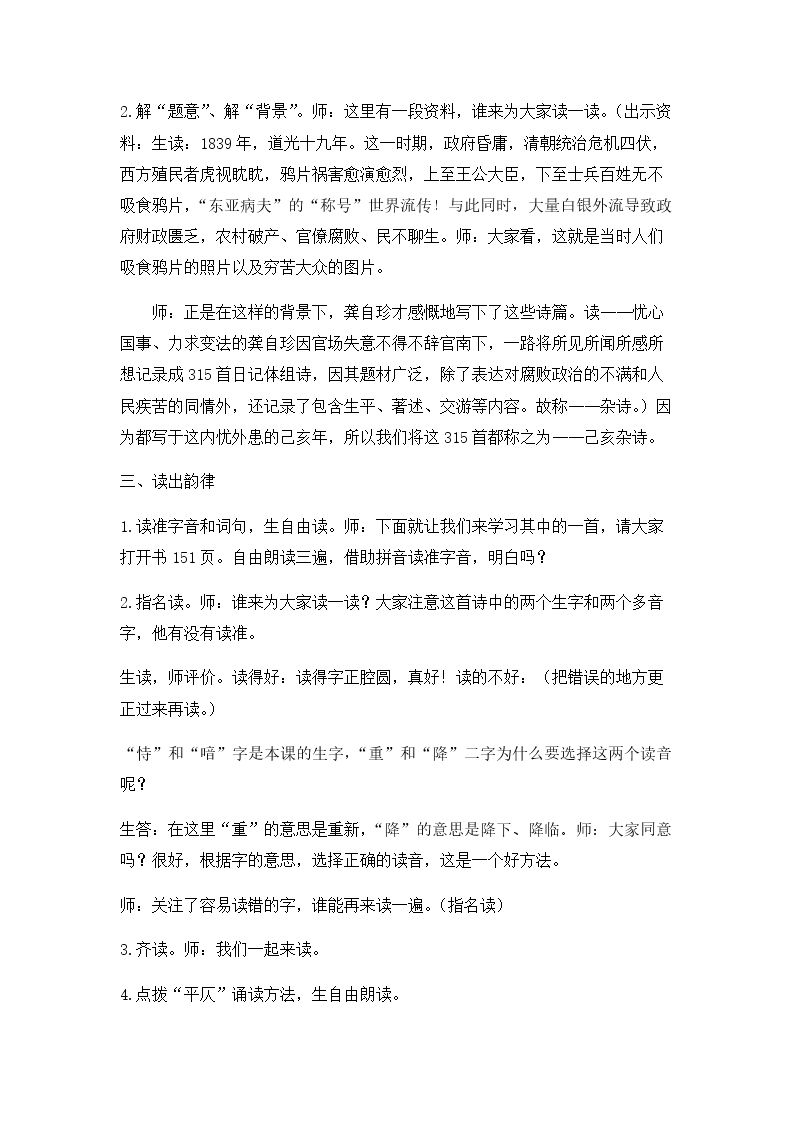 2.解“题意”、解“背景”。师：这里有一段资料，谁来为大家读一读。（出示资料：生读：1839年，道光十九年。这一时期，政府昏庸，清朝统治危机四伏，西方殖民者虎视眈眈，鸦片祸害愈演愈烈，上至王公大臣，下至士兵百姓无不吸食鸦片，“东亚病夫”的“称号”世界流传！与此同时，大量白银外流导致政府财政匮乏，农村破产、官僚腐败、民不聊生。师：大家看，这就是当时人们吸食鸦片的照片以及穷苦大众的图片。

师：正是在这样的背景下，龚自珍才感慨地写下了这些诗篇。读——忧心国事、力求变法的龚自珍因官场失意不得不辞官南下，一路将所见所闻所感所想记录成315首日记体组诗，因其题材广泛，除了表达对腐败政治的不满和人民疾苦的同情外，还记录了包含生平、著述、交游等内容。故称——杂诗。）因为都写于这内忧外患的己亥年，所以我们将这315首都称之为——己亥杂诗。

三、读出韵律

1.读准字音和词句，生自由读。师：下面就让我们来学习其中的一首，请大家打开书151页。自由朗读三遍，借助拼音读准字音，明白吗？

2.指名读。师：谁来为大家读一读？大家注意这首诗中的两个生字和两个多音字，他有没有读准。

生读，师评价。读得好：读得字正腔圆，真好！读的不好：（把错误的地方更正过来再读。）

“恃”和“喑”字是本课的生字，“重”和“降”二字为什么要选择这两个读音呢？

生答：在这里“重”的意思是重新，“降”的意思是降下、降临。师：大家同意吗？很好，根据字的意思，选择正确的读音，这是一个好方法。

师：关注了容易读错的字，谁能再来读一遍。（指名读）

3.齐读。师：我们一起来读。

4.点拨“平仄”诵读方法，生自由朗读。